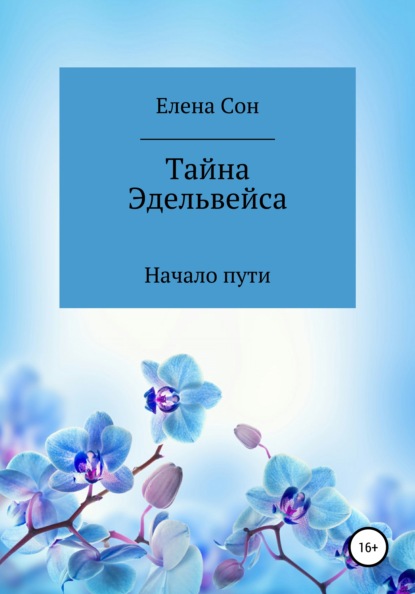 Елена Сон

Тайна Эдельвейса

Начало пути

16+